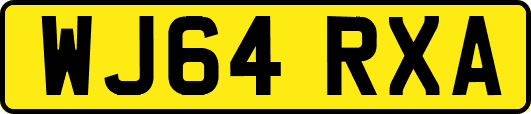 WJ64 RXA